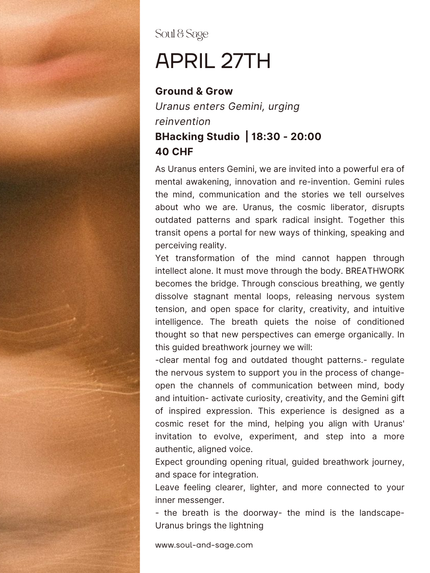 Soul & Sage

APRIL 27TH

Ground & Grow

Uranus enters Gemini, urging reinvention

BHacking Studio | 18:30 - 20:00

40 CHF

As Uranus enters Gemini, we are invited into a powerful era of mental awakening, innovation and re-invention. Gemini rules the mind, communication and the stories we tell ourselves about who we are. Uranus, the cosmic liberator, disrupts outdated patterns and spark radical insight. Together this transit opens a portal for new ways of thinking, speaking and perceiving reality.

Yet transformation of the mind cannot happen through intellect alone. It must move through the body. BREATHWORK becomes the bridge. Through conscious breathing, we gently dissolve stagnant mental loops, releasing nervous system tension, and open space for clarity, creativity, and intuitive intelligence. The breath quiets the noise of conditioned thought so that new perspectives can emerge organically. In this guided breathwork journey we will:

-clear mental fog and outdated thought patterns.- regulate the nervous system to support you in the process of change- open the channels of communication between mind, body and intuition- activate curiosity, creativity, and the Gemini gift of inspired expression. This experience is designed as a cosmic reset for the mind, helping you align with Uranus' invitation to evolve, experiment, and step into a more authentic, aligned voice.

Expect grounding opening ritual, guided breathwork journey, and space for integration.

Leave feeling clearer, lighter, and more connected to your inner messenger.

- the breath is the doorway- the mind is the landscape- Uranus brings the lightning

www.soul-and-sage.com